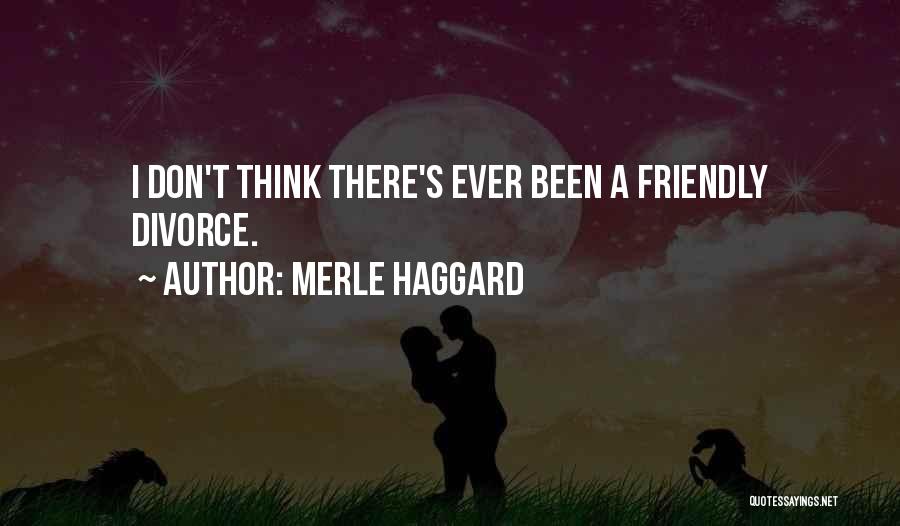 I DON'T THINK THERE'S EVER BEEN A FRIENDLY DIVORCE.

~ AUTHOR: MERLE HAGGARD

QUOTESSAYINGS.NET